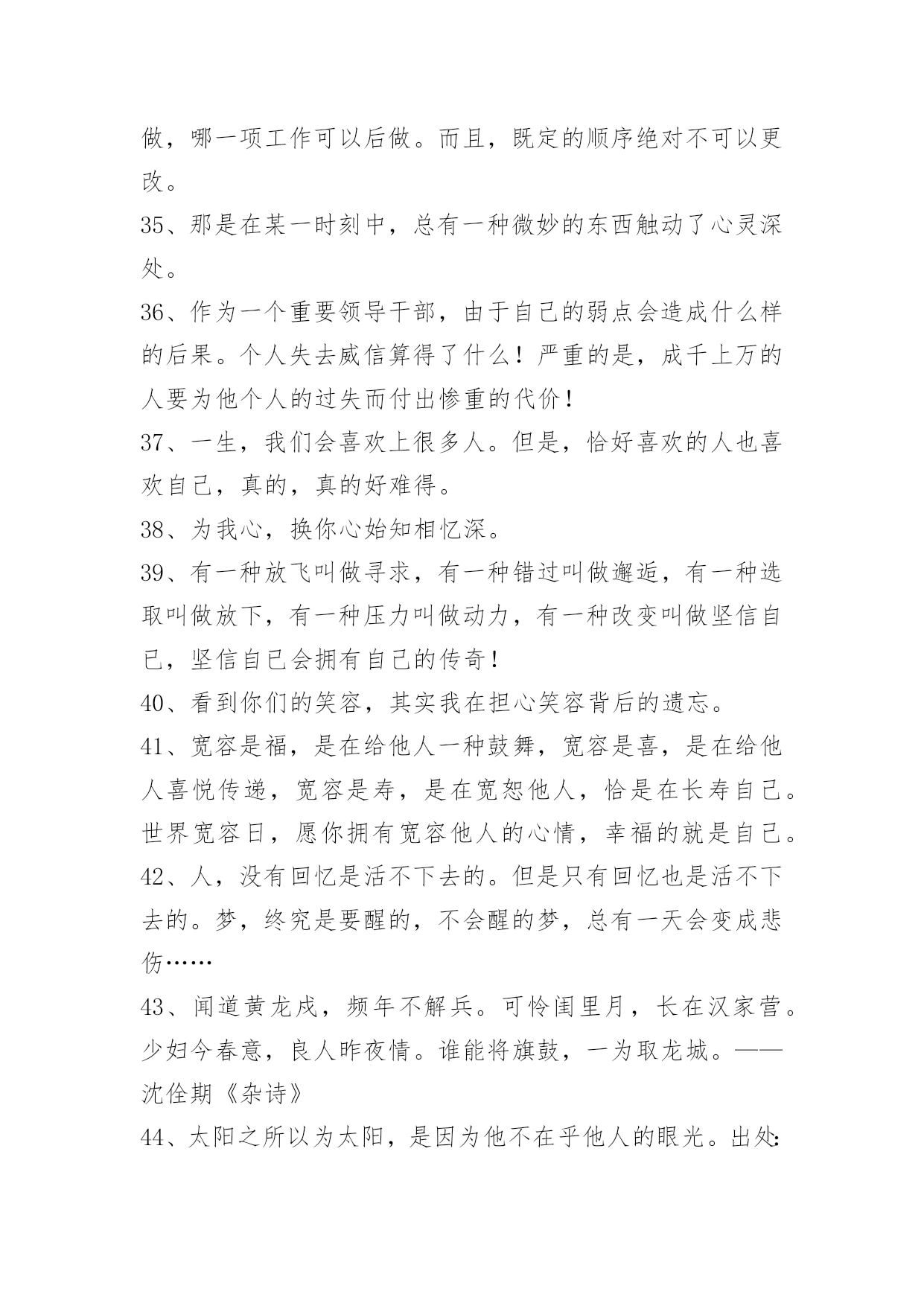 做，哪一项工作可以后做。而且，既定的顺序绝对不可以更改。

35、那是在某一时刻中，总有一种微妙的东西触动了心灵深处。

36、作为一个重要领导干部，由于自己的弱点会造成什么样的后果。个人失去威信算得了什么！严重的是，成千上万的人要为他个人的过失而付出惨重的代价！

37、一生，我们会喜欢上很多人。但是，恰好喜欢的人也喜欢自己，真的，真的好难得。

38、为我心，换你心始知相忆深。

39、有一种放飞叫做寻求，有一种错过叫做邂逅，有一种选取叫做放下，有一种压力叫做动力，有一种改变叫做坚信自己，坚信自己会拥有自己的传奇！

40、看到你们的笑容，其实我在担心笑容背后的遗忘。

41、宽容是福，是在给他人一种鼓舞，宽容是喜，是在给他人喜悦传递，宽容是寿，是在宽恕他人，恰是在长寿自己。世界宽容日，愿你拥有宽容他人的心情，幸福的就是自己。

42、人，没有回忆是活不下去的。但是只有回忆也是活不下去的。梦，终究是要醒的，不会醒的梦，总有一天会变成悲伤……

43、闻道黄龙戍，频年不解兵。可怜闺里月，长在汉家营。少妇今春意，良人昨夜情。谁能将旗鼓，一为取龙城。——沈佺期《杂诗》

44、太阳之所以为太阳，是因为他不在乎他人的眼光。出处: